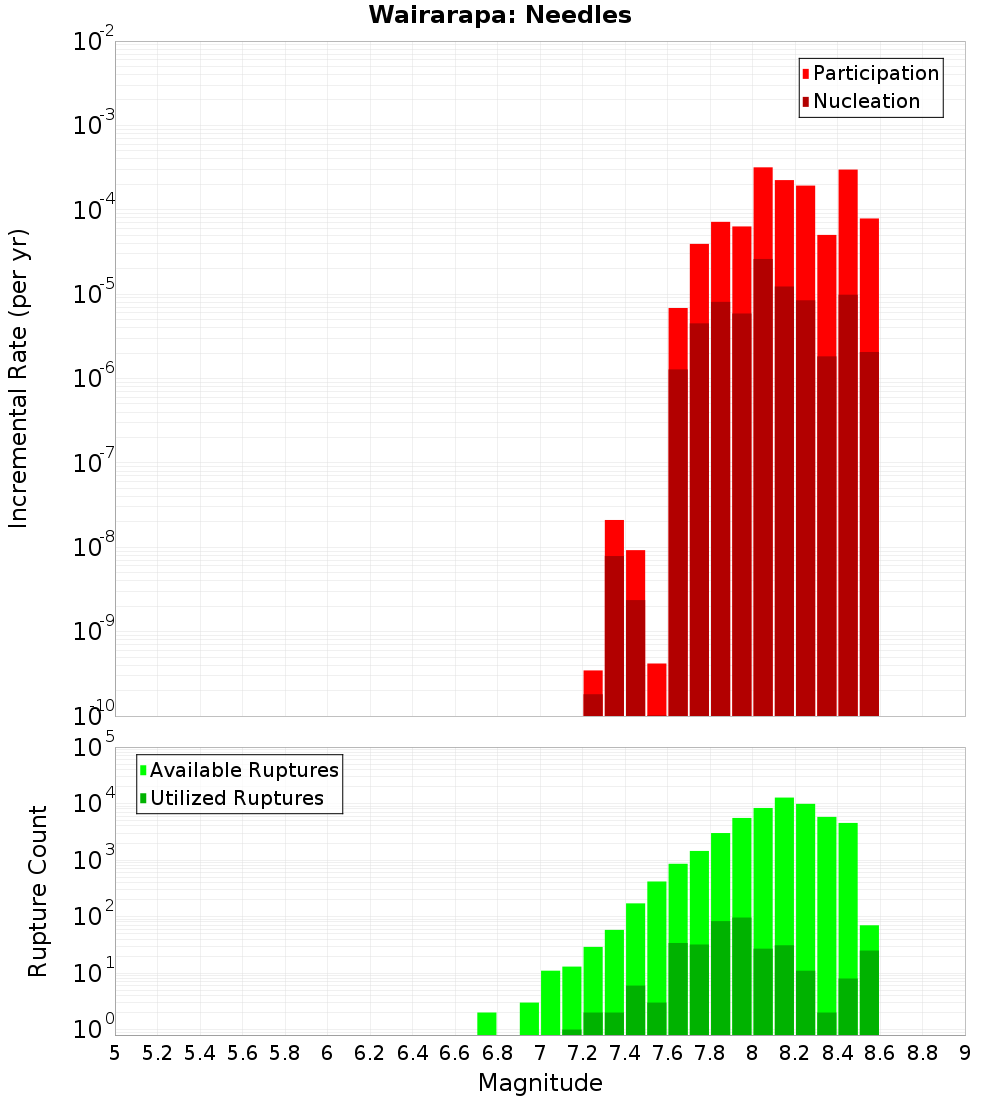 Wairarapa: Needles

Participation
Nucleation

Incremental Rate (per yr)

$10^{-2}$
$10^{-3}$
$10^{-4}$
$10^{-5}$
$10^{-6}$
$10^{-7}$
$10^{-8}$
$10^{-9}$
$10^{-10}$

Available Ruptures
Utilized Ruptures

Rupture Count

$10^{5}$
$10^{4}$
$10^{3}$
$10^{2}$
$10^{1}$
$10^{0}$

5 5.2 5.4 5.6 5.8 6 6.2 6.4 6.6 6.8 7 7.2 7.4 7.6 7.8 8 8.2 8.4 8.6 8.8 9

Magnitude